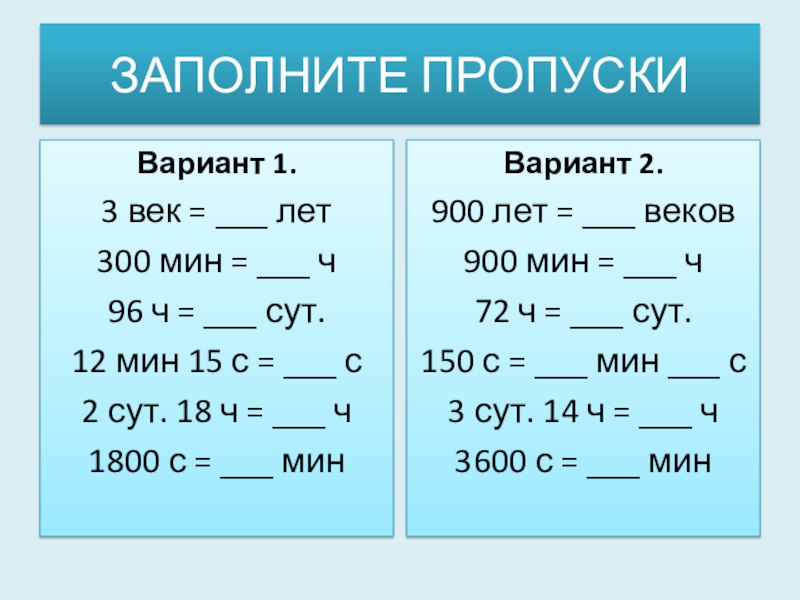 ЗАПОЛНИТЕ ПРОПУСКИ

Вариант 1.

3 век = ____ лет

300 мин = ____ ч

96 ч = ____ сут.

12 мин 15 с = ____ с

2 сут. 18 ч = ____ ч

1800 с = ____ мин

Вариант 2.

900 лет = ____ веков

900 мин = ____ ч

72 ч = ____ сут.

150 с = ____ мин ____ с

3 сут. 14 ч = ____ ч

3600 с = ____ мин